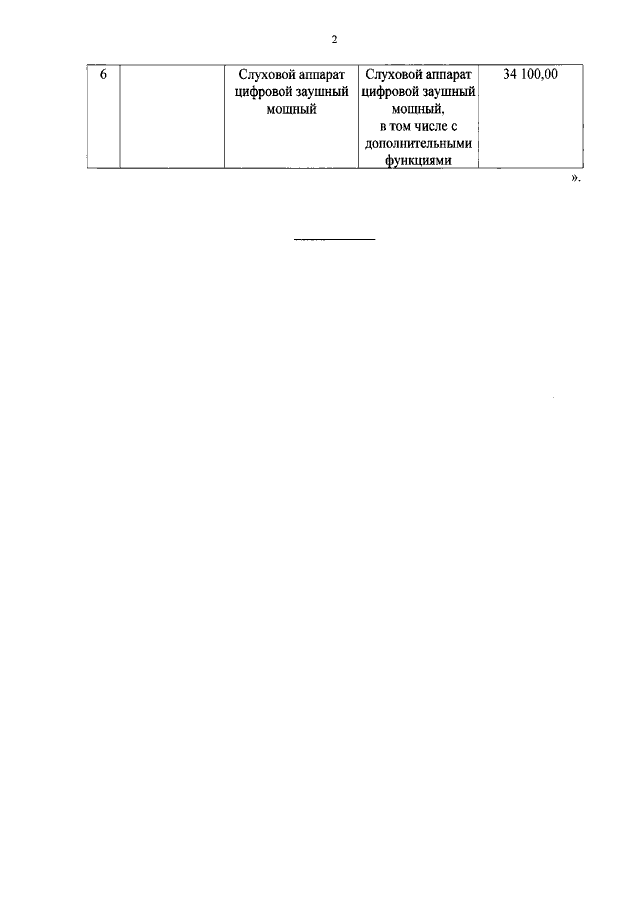 2

| 6 |  | Слуховой аппарат цифровой заушный мощный | Слуховой аппарат цифровой заушный мощный, в том числе с дополнительными функциями | 34 100,00 |
|---|---|---|---|---|

».